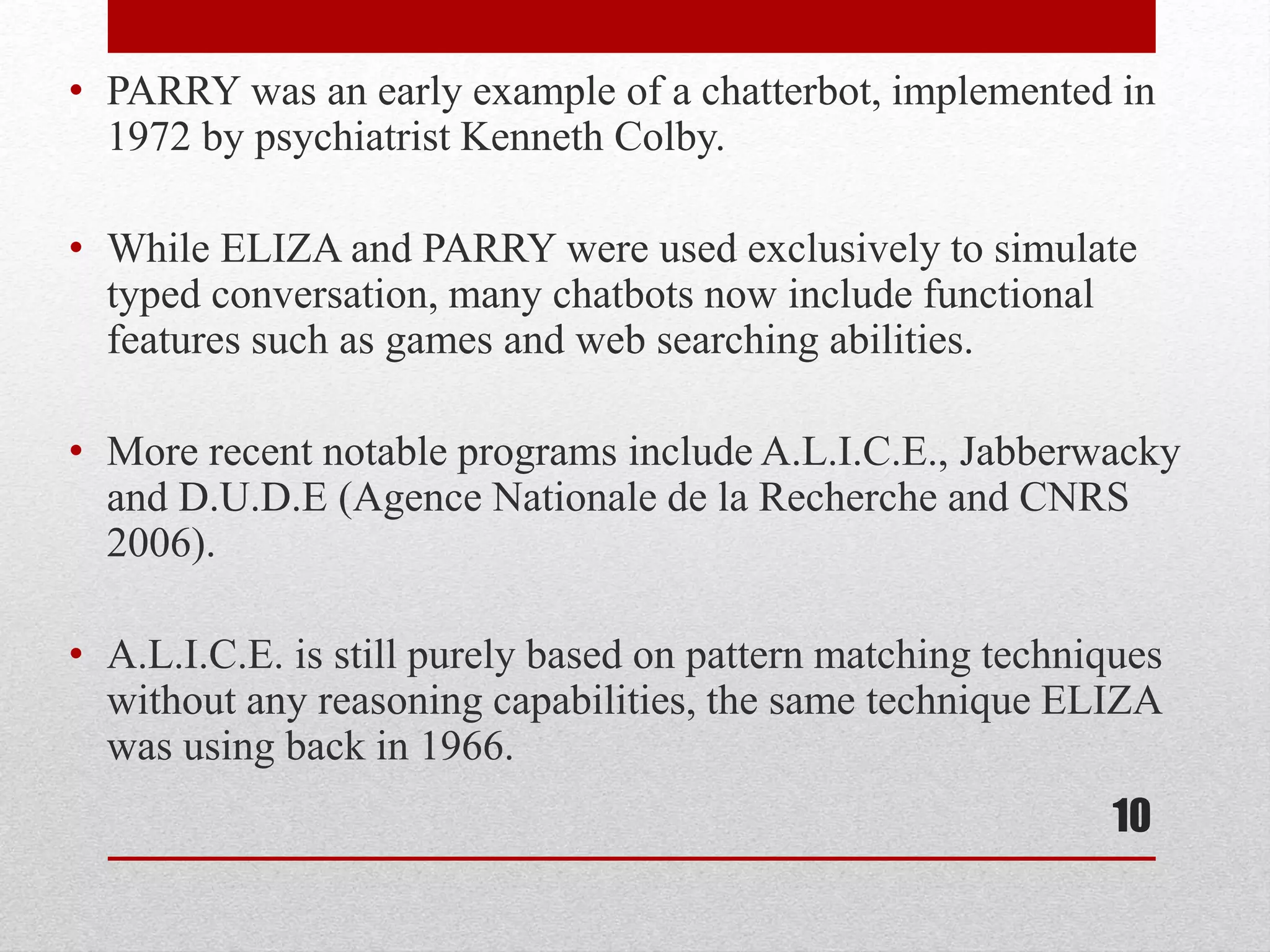 • PARRY was an early example of a chatterbot, implemented in 1972 by psychiatrist Kenneth Colby.

• While ELIZA and PARRY were used exclusively to simulate typed conversation, many chatbots now include functional features such as games and web searching abilities.

• More recent notable programs include A.L.I.C.E., Jabberwacky and D.U.D.E (Agence Nationale de la Recherche and CNRS 2006).

• A.L.I.C.E. is still purely based on pattern matching techniques without any reasoning capabilities, the same technique ELIZA was using back in 1966.

10